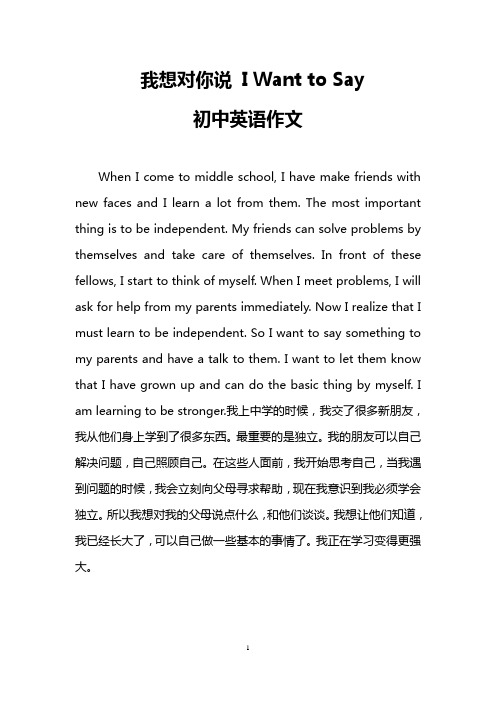 我想对你说 I Want to Say

初中英语作文

When I come to middle school, I have make friends with new faces and I learn a lot from them. The most important thing is to be independent. My friends can solve problems by themselves and take care of themselves. In front of these fellows, I start to think of myself. When I meet problems, I will ask for help from my parents immediately. Now I realize that I must learn to be independent. So I want to say something to my parents and have a talk to them. I want to let them know that I have grown up and can do the basic thing by myself. I am learning to be stronger.我上中学的时候，我交了很多新朋友，我从他们身上学到了很多东西。最重要的是独立。我的朋友可以自己解决问题，自己照顾自己。在这些人面前，我开始思考自己，当我遇到问题的时候，我会立刻向父母寻求帮助，现在我意识到我必须学会独立。所以我想对我的父母说点什么，和他们谈谈。我想让他们知道，我已经长大了，可以自己做一些基本的事情了。我正在学习变得更强大。

1